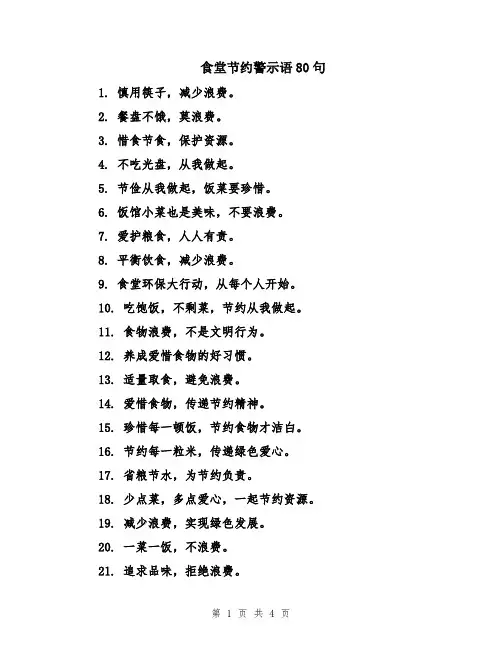 食堂节约警示语80句

1. 慎用筷子，减少浪费。

2. 餐盘不饿，莫浪费。

3. 惜食节食，保护资源。

4. 不吃光盘，从我做起。

5. 节俭从我做起，饭菜要珍惜。

6. 饭馆小菜也是美味，不要浪费。

7. 爱护粮食，人人有责。

8. 平衡饮食，减少浪费。

9. 食堂环保大行动，从每个人开始。

10. 吃饱饭，不剩菜，节约从我做起。

11. 食物浪费，不是文明行为。

12. 养成爱惜食物的好习惯。

13. 适量取食，避免浪费。

14. 爱惜食物，传递节约精神。

15. 珍惜每一顿饭，节约食物才洁白。

16. 节约每一粒米，传递绿色爱心。

17. 省粮节水，为节约负责。

18. 少点菜，多点爱心，一起节约资源。

19. 减少浪费，实现绿色发展。

20. 一菜一饭，不浪费。

21. 追求品味，拒绝浪费。

第 1 页 共 4 页